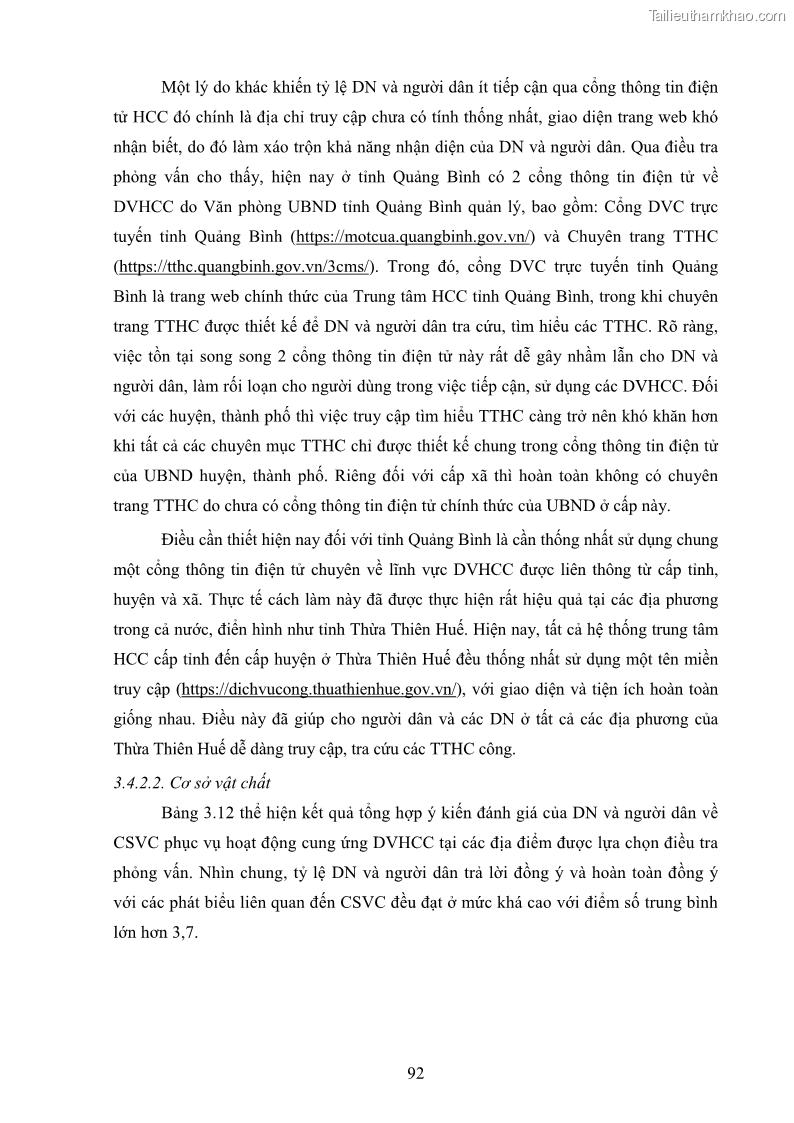 Tailieuthamkhao.com

Một lý do khác khiến tỷ lệ DN và người dân ít tiếp cận qua cổng thông tin điện tử HCC đó chính là địa chỉ truy cập chưa có tính thống nhất, giao diện trang web khó nhận biết, do đó làm xáo trộn khả năng nhận diện của DN và người dân. Qua điều tra phỏng vấn cho thấy, hiện nay ở tỉnh Quảng Bình có 2 cổng thông tin điện tử về DVHCC do Văn phòng UBND tỉnh Quảng Bình quản lý, bao gồm: Cổng DVC trực tuyến tỉnh Quảng Bình (https://motcua.quangbinh.gov.vn/) và Chuyên trang TTHC (https://tthc.quangbinh.gov.vn/3cms/). Trong đó, cổng DVC trực tuyến tỉnh Quảng Bình là trang web chính thức của Trung tâm HCC tỉnh Quảng Bình, trong khi chuyên trang TTHC được thiết kế để DN và người dân tra cứu, tìm hiểu các TTHC. Rõ ràng, việc tồn tại song song 2 cổng thông tin điện tử này rất dễ gây nhầm lẫn cho DN và người dân, làm rối loạn cho người dùng trong việc tiếp cận, sử dụng các DVHCC. Đối với các huyện, thành phố thì việc truy cập tìm hiểu TTHC càng trở nên khó khăn hơn khi tất cả các chuyên mục TTHC chỉ được thiết kế chung trong cổng thông tin điện tử của UBND huyện, thành phố. Riêng đối với cấp xã thì hoàn toàn không có chuyên trang TTHC do chưa có cổng thông tin điện tử chính thức của UBND ở cấp này.

Điều cần thiết hiện nay đối với tỉnh Quảng Bình là cần thống nhất sử dụng chung một cổng thông tin điện tử chuyên về lĩnh vực DVHCC được liên thông từ cấp tỉnh, huyện và xã. Thực tế cách làm này đã được thực hiện rất hiệu quả tại các địa phương trong cả nước, điển hình như tỉnh Thừa Thiên Huế. Hiện nay, tất cả hệ thống trung tâm HCC cấp tỉnh đến cấp huyện ở Thừa Thiên Huế đều thống nhất sử dụng một tên miền truy cập (https://dichvucong.thuathienhue.gov.vn/), với giao diện và tiện ích hoàn toàn giống nhau. Điều này đã giúp cho người dân và các DN ở tất cả các địa phương của Thừa Thiên Huế dễ dàng truy cập, tra cứu các TTHC công.

3.4.2.2. Cơ sở vật chất

Bảng 3.12 thể hiện kết quả tổng hợp ý kiến đánh giá của DN và người dân về CSVC phục vụ hoạt động cung ứng DVHCC tại các địa điểm được lựa chọn điều tra phỏng vấn. Nhìn chung, tỷ lệ DN và người dân trả lời đồng ý và hoàn toàn đồng ý với các phát biểu liên quan đến CSVC đều đạt ở mức khá cao với điểm số trung bình lớn hơn 3,7.

92